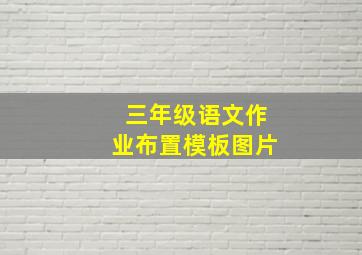 三年级语文作业布置模板图片